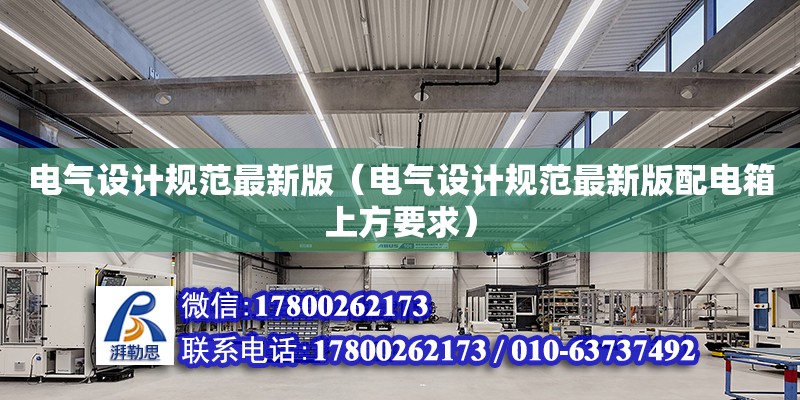 电气设计规范最新版（电气设计规范最新版配电箱上方要求）

ABUS

湃勒思

微信:17800262173

联系电话:17800262173 / 010-63737492